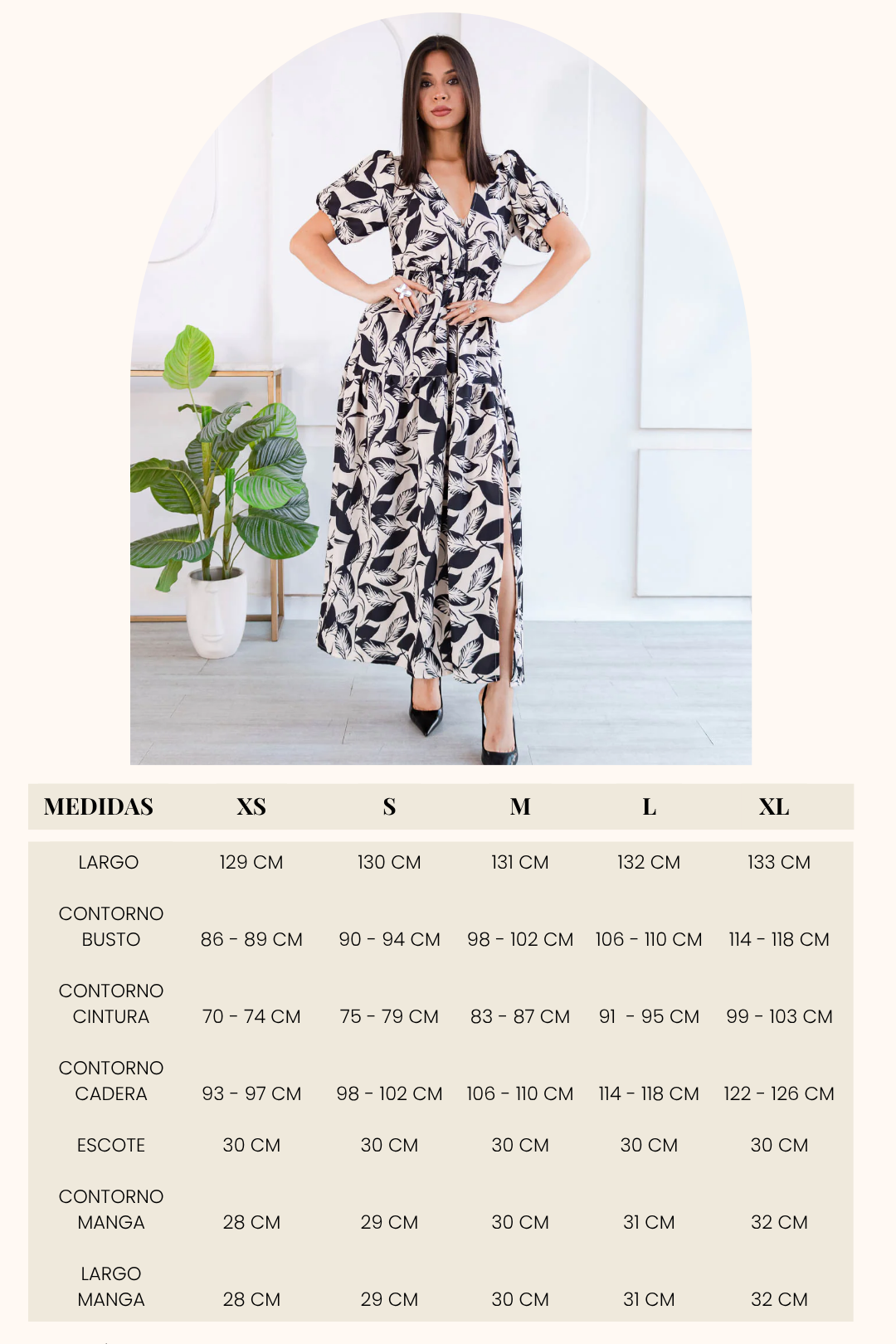 | MEDIDAS | XS | S | M | L | XL |
|---|---|---|---|---|---|
| LARGO | 129 CM | 130 CM | 131 CM | 132 CM | 133 CM |
| CONTORNO BUSTO | 86 - 89 CM | 90 - 94 CM | 98 - 102 CM | 106 - 110 CM | 114 - 118 CM |
| CONTORNO CINTURA | 70 - 74 CM | 75 - 79 CM | 83 - 87 CM | 91 - 95 CM | 99 - 103 CM |
| CONTORNO CADERA | 93 - 97 CM | 98 - 102 CM | 106 - 110 CM | 114 - 118 CM | 122 - 126 CM |
| ESCOTE | 30 CM | 30 CM | 30 CM | 30 CM | 30 CM |
| CONTORNO MANGA | 28 CM | 29 CM | 30 CM | 31 CM | 32 CM |
| LARGO MANGA | 28 CM | 29 CM | 30 CM | 31 CM | 32 CM |